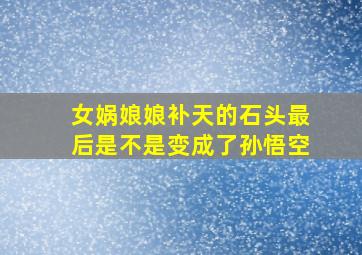 女娲娘娘补天的石头最后是不是变成了孙悟空